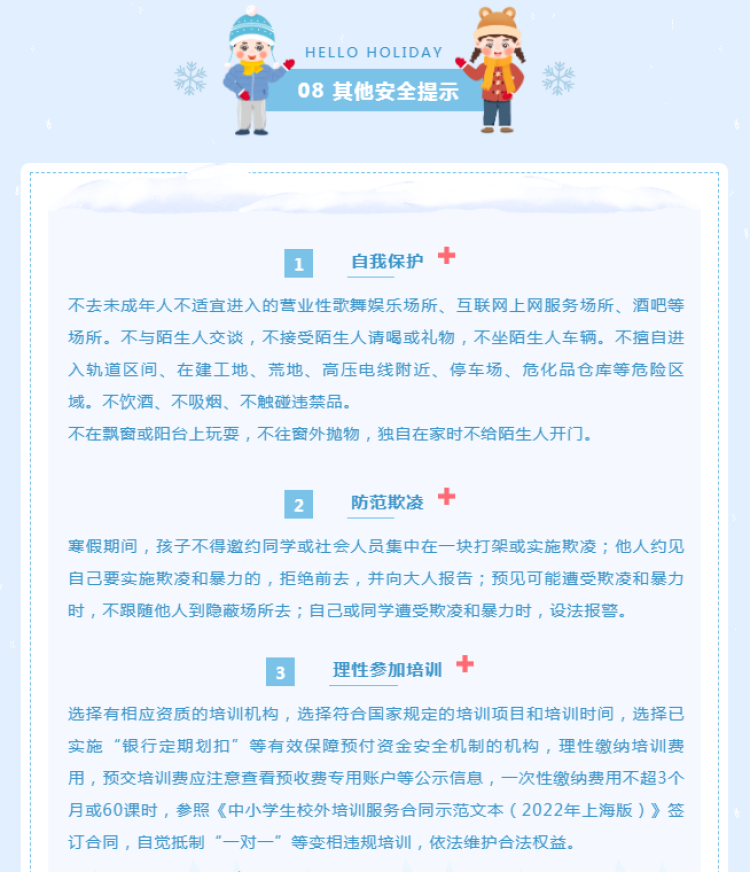 HELLO HOLIDAY

08 其他安全提示

1 自我保护

不去未成年人不适宜进入的营业性歌舞娱乐场所、互联网上网服务场所、酒吧等场所。不与陌生人交谈，不接受陌生人请喝或礼物，不坐陌生人车辆。不擅自进入轨道区间、在建工地、荒地、高压电线附近、停车场、危化品仓库等危险区域。不饮酒、不吸烟、不触碰违禁品。

不在飘窗或阳台上玩耍，不往窗外抛物，独自在家时不给陌生人开门。

2 防范欺凌

寒假期间，孩子不得邀约同学或社会人员集中在一块打架或实施欺凌；他人约见自己要实施欺凌和暴力的，拒绝前去，并向大人报告；预见可能遭受欺凌和暴力时，不跟随他人到隐蔽场所去；自己或同学遭受欺凌和暴力时，设法报警。

3 理性参加培训

选择有相应资质的培训机构，选择符合国家规定的培训项目和培训时间，选择已实施“银行定期划扣”等有效保障预付资金安全机制的机构，理性缴纳培训费用，预交培训费应注意查看预收费专用账户等公示信息，一次性缴纳费用不超3个月或60课时，参照《中小学生校外培训服务合同示范文本（2022年上海版）》签订合同，自觉抵制“一对一”等变相违规培训，依法维护合法权益。